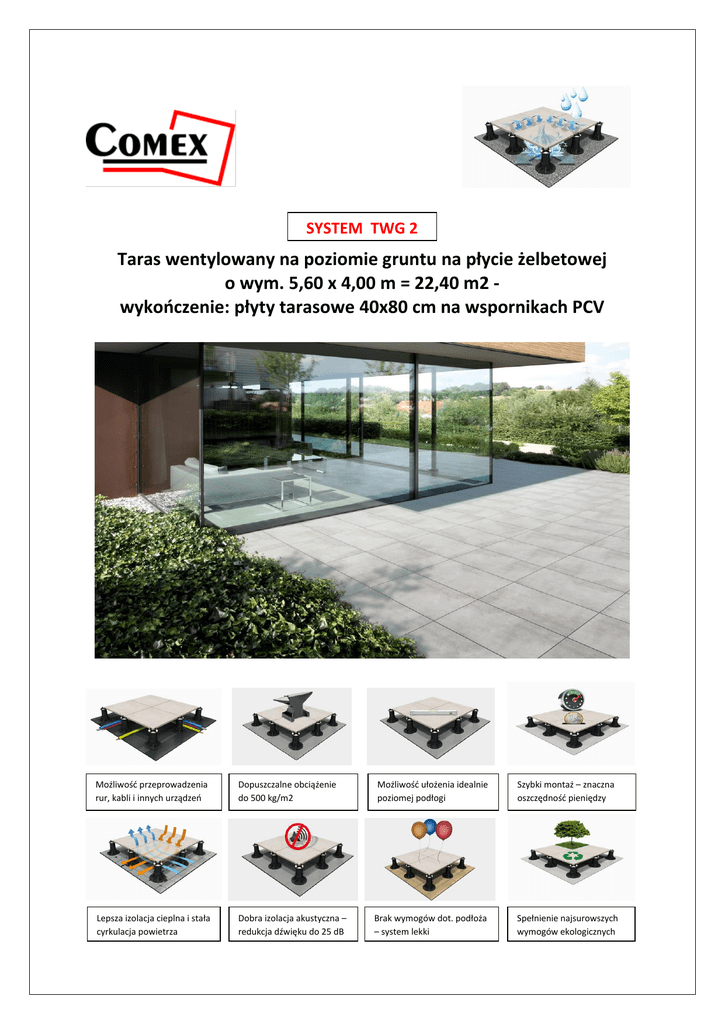 COMEX

SYSTEM TWG 2

Taras wentylowany na poziomie gruntu na płycie żelbetowej o wym. 5,60 x 4,00 m = 22,40 m2 - wykończenie: płyty tarasowe 40x80 cm na wspornikach PCV

Możliwość przeprowadzenia rur, kabli i innych urządzeń

Dopuszczalne obciążenie do 500 kg/m2

Możliwość ułożenia idealnie poziomej podłogi

Szybki montaż – znaczna oszczędność pieniędzy

Lepsza izolacja cieplna i stała cyrkulacja powietrza

Dobra izolacja akustyczna – redukcja dźwięku do 25 dB

Brak wymogów dot. podłoża – system lekki

Spełnienie najsurowszych wymogów ekologicznych